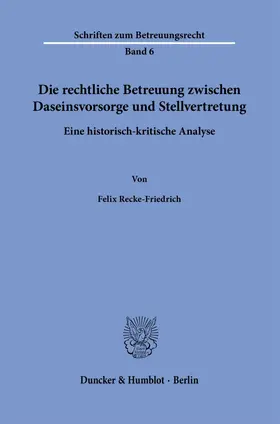 Schriften zum Betreuungsrecht

Band 6

Die rechtliche Betreuung zwischen Daseinsvorsorge und Stellvertretung

Eine historisch-kritische Analyse

Von

Felix Recke-Friedrich

Duncker & Humblot · Berlin